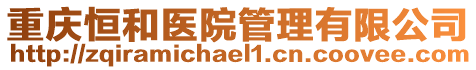 重庆恒和医院管理有限公司
http://zqiramichael1.cn.coovee.com